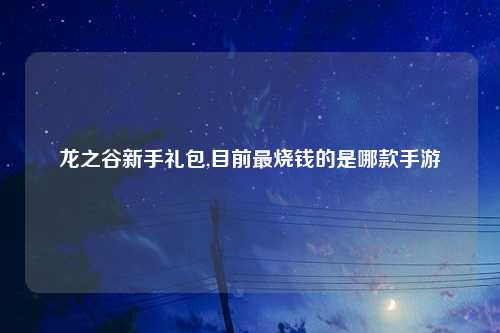 龙之谷新手礼包,目前最烧钱的是哪款手游